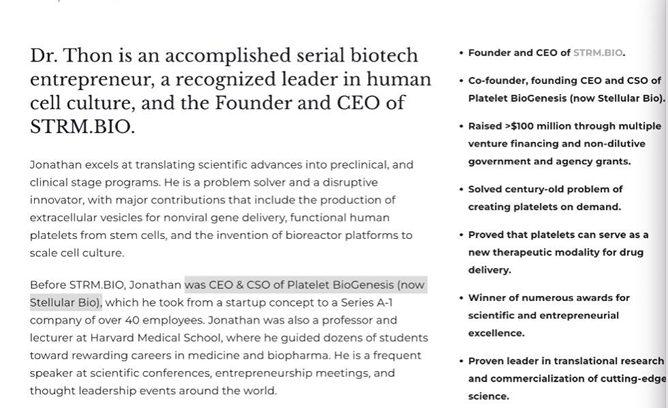 Dr. Thon is an accomplished serial biotech entrepreneur, a recognized leader in human cell culture, and the Founder and CEO of STRM.BIO.

Jonathan excels at translating scientific advances into preclinical, and clinical stage programs. He is a problem solver and a disruptive innovator, with major contributions that include the production of extracellular vesicles for nonviral gene delivery, functional human platelets from stem cells, and the invention of bioreactor platforms to scale cell culture.

Before STRM.BIO, Jonathan was CEO & CSO of Platelet BioGenesis (now Stellular Bio), which he took from a startup concept to a Series A-1 company of over 40 employees. Jonathan was also a professor and lecturer at Harvard Medical School, where he guided dozens of students toward rewarding careers in medicine and biopharma. He is a frequent speaker at scientific conferences, entrepreneurship meetings, and thought leadership events around the world.

• Founder and CEO of STRM.BIO.

• Co-founder, founding CEO and CSO of Platelet BioGenesis (now Stellular Bio).

• Raised >$100 million through multiple venture financing and non-dilutive government and agency grants.

• Solved century-old problem of creating platelets on demand.

• Proved that platelets can serve as a new therapeutic modality for drug delivery.

• Winner of numerous awards for scientific and entrepreneurial excellence.

• Proven leader in translational research and commercialization of cutting-edge science.